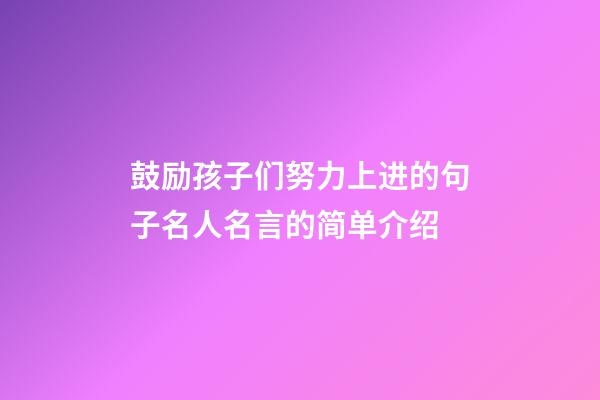 鼓励孩子们努力上进的句子名人名言的简单介绍